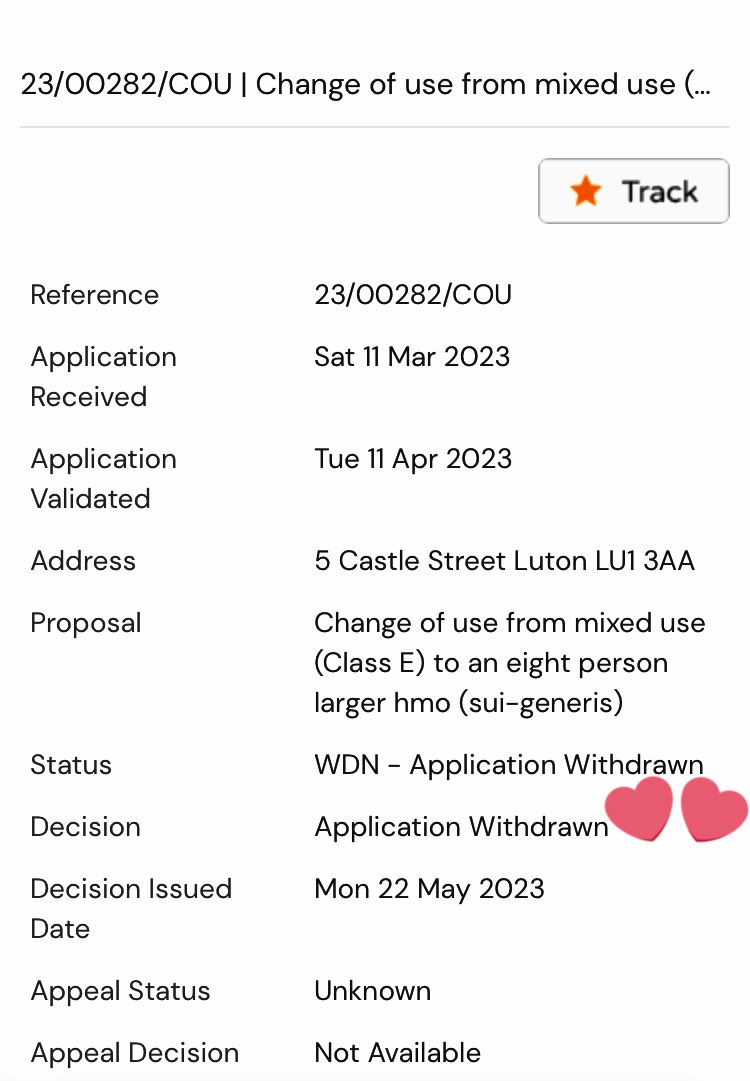 23/00282/COU | Change of use from mixed use (...

Track

| Reference | 23/00282/COU |
|---|---|
| Application Received | Sat 11 Mar 2023 |
| Application Validated | Tue 11 Apr 2023 |
| Address | 5 Castle Street Luton LU1 3AA |
| Proposal | Change of use from mixed use (Class E) to an eight person larger hmo (sui-generis) |
| Status | WDN - Application Withdrawn |
| Decision | Application Withdrawn |
| Decision Issued Date | Mon 22 May 2023 |
| Appeal Status | Unknown |
| Appeal Decision | Not Available |